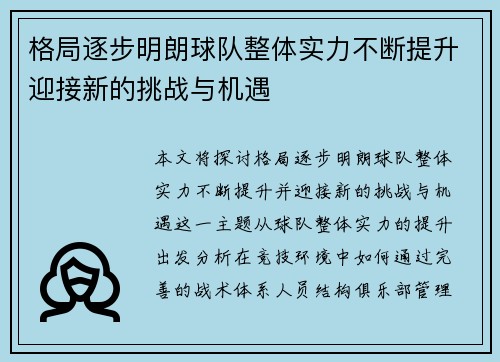 格局逐步明朗球队整体实力不断提升迎接新的挑战与机遇

本文将探讨格局逐步明朗球队整体实力不断提升并迎接新的挑战与机遇这一主题从球队整体实力的提升出发分析在竞技环境中如何通过完善的战术体系人员结构俱乐部管理